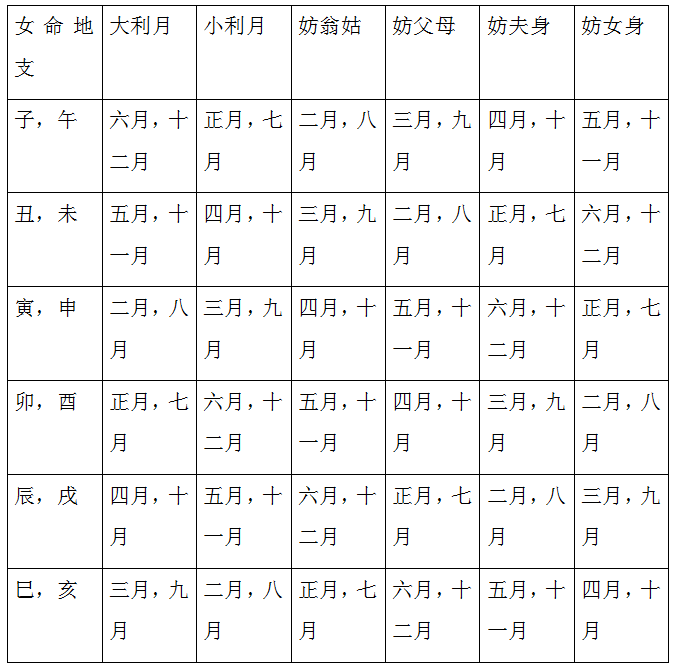 | 女命地支 | 大利月 | 小利月 | 妨翁姑 | 妨父母 | 妨夫身 | 妨女身 |
|---|---|---|---|---|---|---|
| 子，午 | 六月，十二月 | 正月，七月 | 二月，八月 | 三月，九月 | 四月，十月 | 五月，十一月 |
| 丑，未 | 五月，十一月 | 四月，十月 | 三月，九月 | 二月，八月 | 正月，七月 | 六月，十二月 |
| 寅，申 | 二月，八月 | 三月，九月 | 四月，十月 | 五月，十一月 | 六月，十二月 | 正月，七月 |
| 卯，酉 | 正月，七月 | 六月，十二月 | 五月，十一月 | 四月，十月 | 三月，九月 | 二月，八月 |
| 辰，戌 | 四月，十月 | 五月，十一月 | 六月，十二月 | 正月，七月 | 二月，八月 | 三月，九月 |
| 巳，亥 | 三月，九月 | 二月，八月 | 正月，七月 | 六月，十二月 | 五月，十一月 | 四月，十月 |